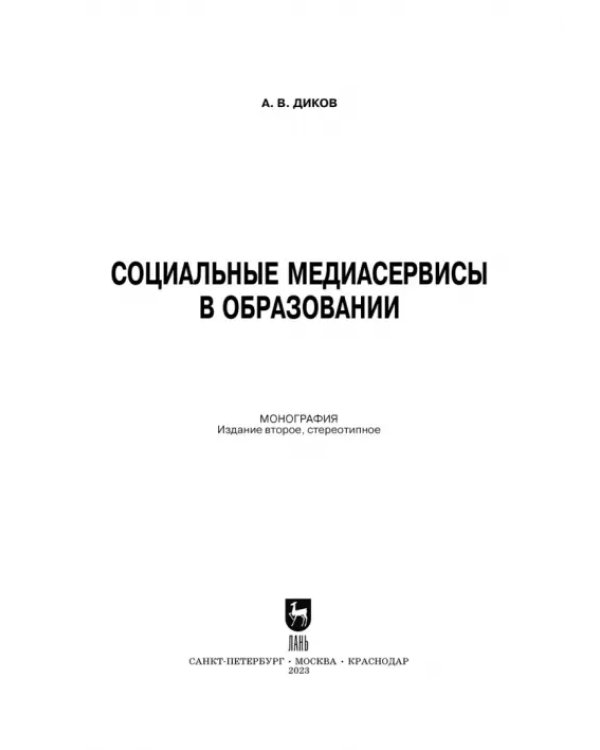 А. В. ДИКОВ

СОЦИАЛЬНЫЕ МЕДИАСЕРВИСЫ В ОБРАЗОВАНИИ

МОНОГРАФИЯ
Издание второе, стереотипное

ЛАНЬ

САНКТ-ПЕТЕРБУРГ · МОСКВА · КРАСНОДАР
2023